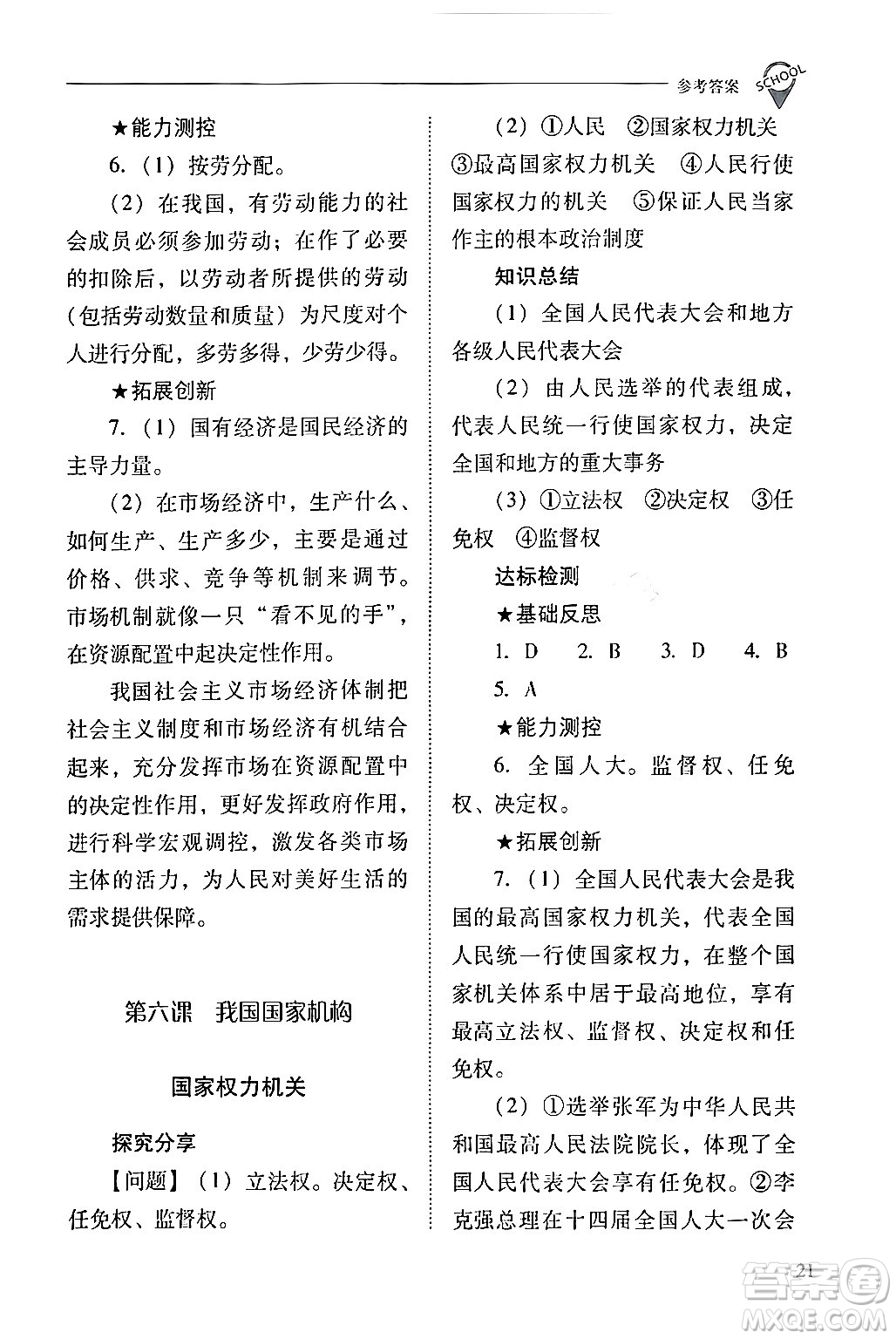 参考答案 SCHOOL

★能力测控

6.（1）按劳分配。

（2）在我国，有劳动能力的社会成员必须参加劳动；在作了必要的扣除后，以劳动者所提供的劳动（包括劳动数量和质量）为尺度对个人进行分配，多劳多得，少劳少得。

★拓展创新

7.（1）国有经济是国民经济的主导力量。

（2）在市场经济中，生产什么、如何生产、生产多少，主要是通过价格、供求、竞争等机制来调节。市场机制就像一只“看不见的手”，在资源配置中起决定性作用。

我国社会主义市场经济体制把社会主义制度和市场经济有机结合起来，充分发挥市场在资源配置中的决定性作用，更好发挥政府作用，进行科学宏观调控，激发各类市场主体的活力，为人民对美好生活的需求提供保障。

第六课　我国国家机构

国家权力机关

探究分享

【问题】（1）立法权。决定权、任免权、监督权。

（2）①人民　②国家权力机关　③最高国家权力机关　④人民行使国家权力的机关　⑤保证人民当家作主的根本政治制度

知识总结

（1）全国人民代表大会和地方各级人民代表大会

（2）由人民选举的代表组成，代表人民统一行使国家权力，决定全国和地方的重大事务

（3）①立法权　②决定权　③任免权　④监督权

达标检测

★基础反思

1. D　2. B　3. D　4. B　5. A

★能力测控

6. 全国人大。监督权、任免权、决定权。

★拓展创新

7.（1）全国人民代表大会是我国的最高国家权力机关，代表全国人民统一行使国家权力，在整个国家机关体系中居于最高地位，享有最高立法权、监督权、决定权和任免权。

（2）①选举张军为中华人民共和国最高人民法院院长，体现了全国人民代表大会享有任免权。②李克强总理在十四届全国人大一次会

21

答案圈 MXQE.COM